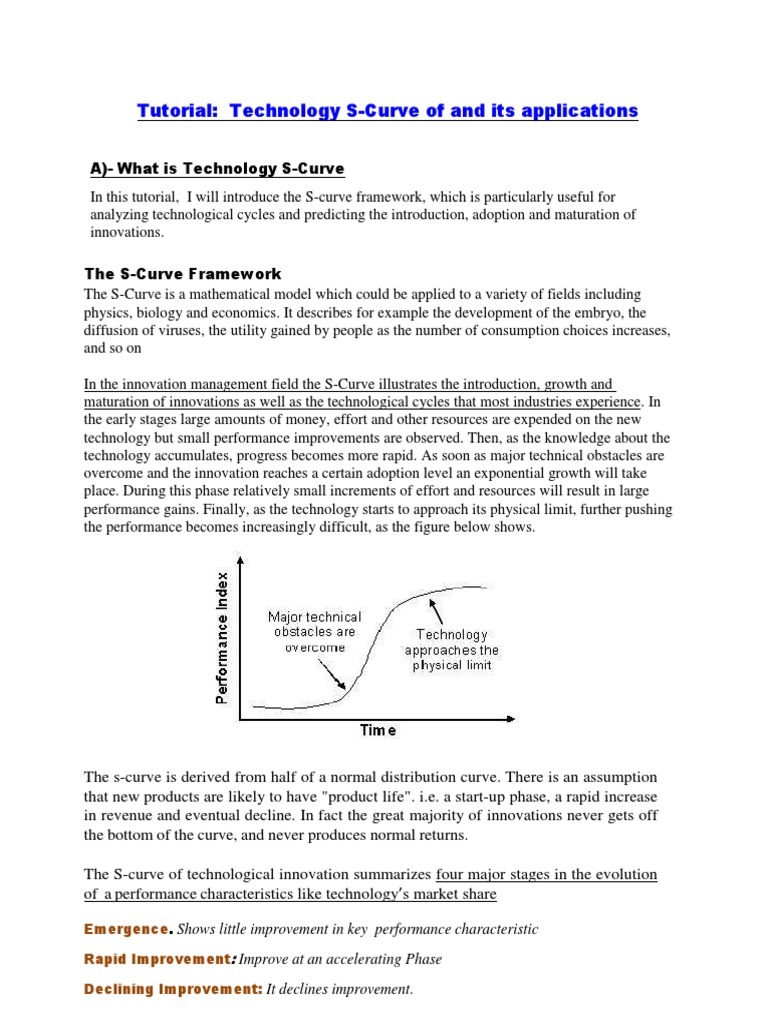 Tutorial: Technology S-Curve of and its applications

A)- What is Technology S-Curve

In this tutorial, I will introduce the S-curve framework, which is particularly useful for analyzing technological cycles and predicting the introduction, adoption and maturation of innovations.

The S-Curve Framework

The S-Curve is a mathematical model which could be applied to a variety of fields including physics, biology and economics. It describes for example the development of the embryo, the diffusion of viruses, the utility gained by people as the number of consumption choices increases, and so on

In the innovation management field the S-Curve illustrates the introduction, growth and maturation of innovations as well as the technological cycles that most industries experience. In the early stages large amounts of money, effort and other resources are expended on the new technology but small performance improvements are observed. Then, as the knowledge about the technology accumulates, progress becomes more rapid. As soon as major technical obstacles are overcome and the innovation reaches a certain adoption level an exponential growth will take place. During this phase relatively small increments of effort and resources will result in large performance gains. Finally, as the technology starts to approach its physical limit, further pushing the performance becomes increasingly difficult, as the figure below shows.

Performance Index

Major technical obstacles are overcome

Technology approaches the physical limit

Time

The s-curve is derived from half of a normal distribution curve. There is an assumption that new products are likely to have "product life". i.e. a start-up phase, a rapid increase in revenue and eventual decline. In fact the great majority of innovations never gets off the bottom of the curve, and never produces normal returns.

The S-curve of technological innovation summarizes four major stages in the evolution of a performance characteristics like technology's market share

Emergence. Shows little improvement in key performance characteristic

Rapid Improvement: Improve at an accelerating Phase

Declining Improvement: It declines improvement.